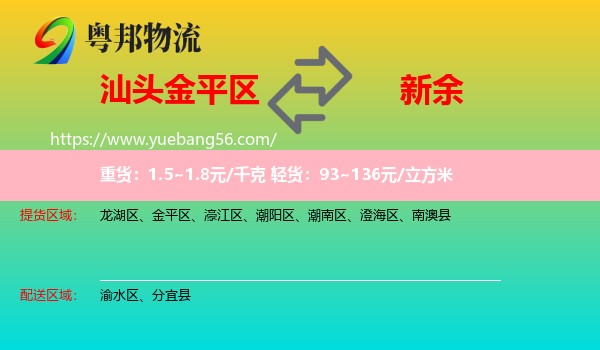 粤邦物流

汕头金平区

新余

https://www.yuebang56.com/

重货：1.5~1.8元/千克 轻货：93~136元/立方米

提货区域： 龙湖区、金平区、濠江区、潮阳区、潮南区、澄海区、南澳县

配送区域： 渝水区、分宜县